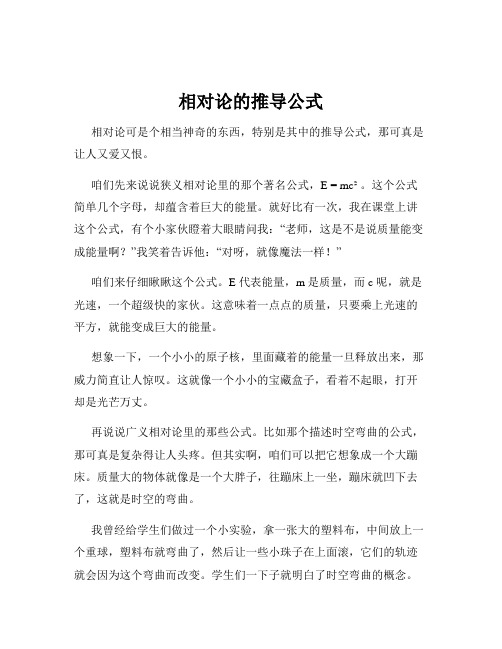 相对论的推导公式

相对论可是个相当神奇的东西，特别是其中的推导公式，那可真是让人又爱又恨。

咱们先来说说狭义相对论里的那个著名公式，$E = mc^2$。这个公式简单几个字母，却蕴含着巨大的能量。就好比有一次，我在课堂上讲这个公式，有个小家伙瞪着大眼睛问我：“老师，这是不是说质量能变成能量啊？”我笑着告诉他：“对呀，就像魔法一样！”

咱们来仔细瞅瞅这个公式。E 代表能量，m 是质量，而 c 呢，就是光速，一个超级快的家伙。这意味着一点点的质量，只要乘上光速的平方，就能变成巨大的能量。

想象一下，一个小小的原子核，里面藏着的能量一旦释放出来，那威力简直让人惊叹。这就像一个小小的宝藏盒子，看着不起眼，打开却是光芒万丈。

再说说广义相对论里的那些公式。比如那个描述时空弯曲的公式，那可真是复杂得让人头疼。但其实啊，咱们可以把它想象成一个大蹦床。质量大的物体就像是一个大胖子，往蹦床上一坐，蹦床就凹下去了，这就是时空的弯曲。

我曾经给学生们做过一个小实验，拿一张大的塑料布，中间放上一个重球，塑料布就弯曲了，然后让一些小珠子在上面滚，它们的轨迹就会因为这个弯曲而改变。学生们一下子就明白了时空弯曲的概念。